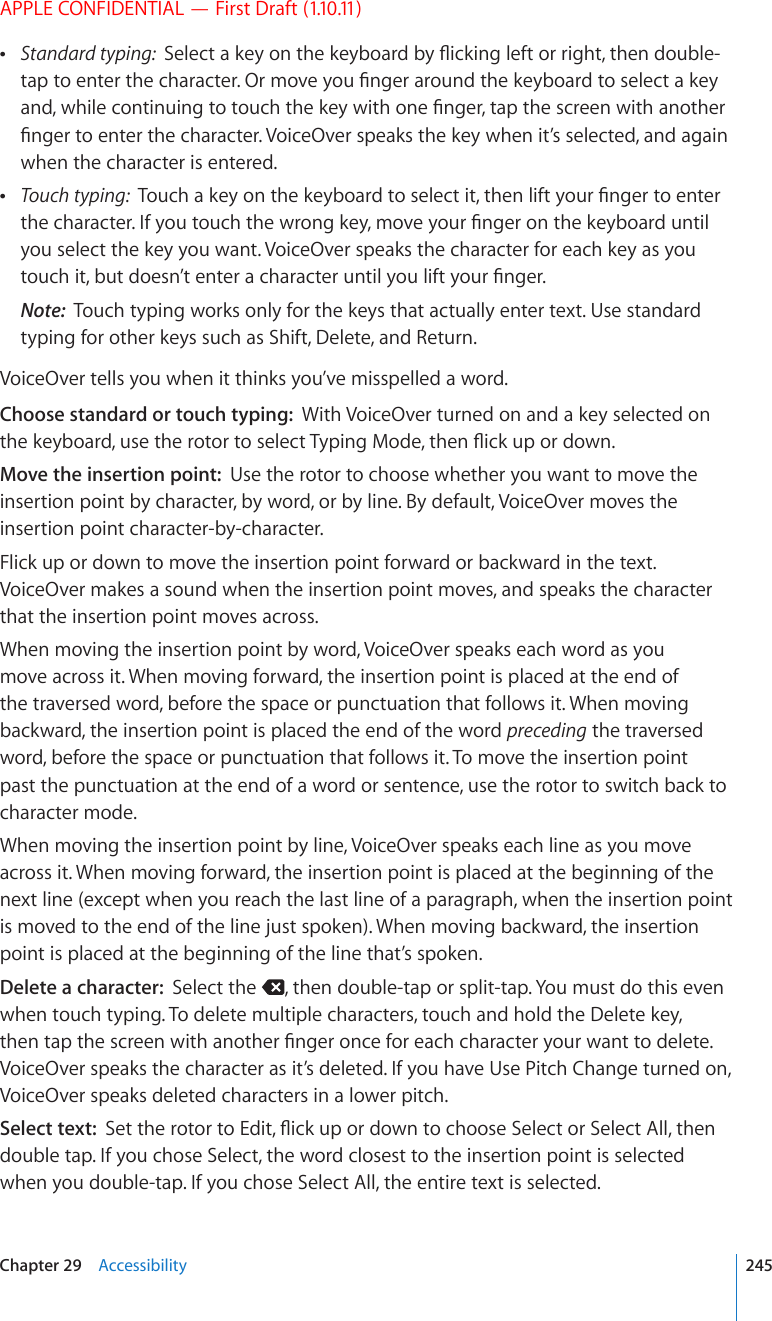 APPLE CONFIDENTIAL — First Draft (1.10.11)

• Standard typing: Select a key on the keyboard by flicking left or right, then double-tap to enter the character. Or move you finger around the keyboard to select a key and, while continuing to touch the key with one finger, tap the screen with another finger to enter the character. VoiceOver speaks the key when it's selected, and again when the character is entered.

• Touch typing: Touch a key on the keyboard to select it, then lift your finger to enter the character. If you touch the wrong key, move your finger on the keyboard until you select the key you want. VoiceOver speaks the character for each key as you touch it, but doesn't enter a character until you lift your finger.

Note: Touch typing works only for the keys that actually enter text. Use standard typing for other keys such as Shift, Delete, and Return.

VoiceOver tells you when it thinks you've misspelled a word.

Choose standard or touch typing: With VoiceOver turned on and a key selected on the keyboard, use the rotor to select Typing Mode, then flick up or down.

Move the insertion point: Use the rotor to choose whether you want to move the insertion point by character, by word, or by line. By default, VoiceOver moves the insertion point character-by-character.

Flick up or down to move the insertion point forward or backward in the text. VoiceOver makes a sound when the insertion point moves, and speaks the character that the insertion point moves across.

When moving the insertion point by word, VoiceOver speaks each word as you move across it. When moving forward, the insertion point is placed at the end of the traversed word, before the space or punctuation that follows it. When moving backward, the insertion point is placed the end of the word preceding the traversed word, before the space or punctuation that follows it. To move the insertion point past the punctuation at the end of a word or sentence, use the rotor to switch back to character mode.

When moving the insertion point by line, VoiceOver speaks each line as you move across it. When moving forward, the insertion point is placed at the beginning of the next line (except when you reach the last line of a paragraph, when the insertion point is moved to the end of the line just spoken). When moving backward, the insertion point is placed at the beginning of the line that's spoken.

Delete a character: Select the , then double-tap or split-tap. You must do this even when touch typing. To delete multiple characters, touch and hold the Delete key, then tap the screen with another finger once for each character your want to delete. VoiceOver speaks the character as it's deleted. If you have Use Pitch Change turned on, VoiceOver speaks deleted characters in a lower pitch.

Select text: Set the rotor to Edit, flick up or down to choose Select or Select All, then double tap. If you chose Select, the word closest to the insertion point is selected when you double-tap. If you chose Select All, the entire text is selected.

Chapter 29 Accessibility 245